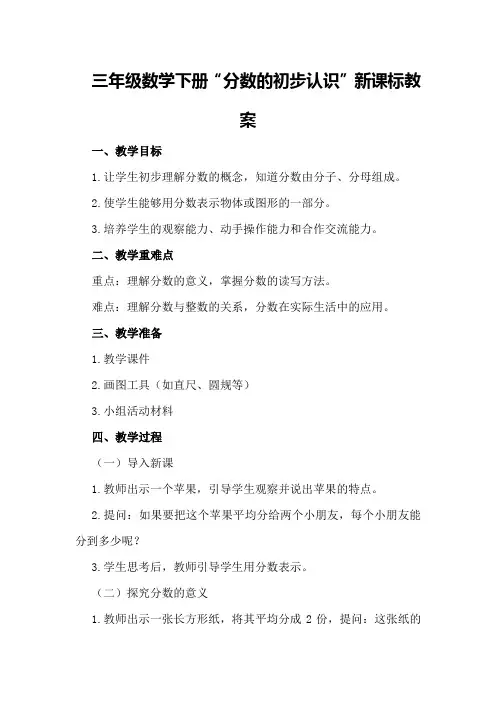 三年级数学下册“分数的初步认识”新课标教案

一、教学目标

1.让学生初步理解分数的概念，知道分数由分子、分母组成。

2.使学生能够用分数表示物体或图形的一部分。

3.培养学生的观察能力、动手操作能力和合作交流能力。

二、教学重难点

重点：理解分数的意义，掌握分数的读写方法。

难点：理解分数与整数的关系，分数在实际生活中的应用。

三、教学准备

1.教学课件

2.画图工具（如直尺、圆规等）

3.小组活动材料

四、教学过程

（一）导入新课

1.教师出示一个苹果，引导学生观察并说出苹果的特点。

2.提问：如果要把这个苹果平均分给两个小朋友，每个小朋友能分到多少呢？

3.学生思考后，教师引导学生用分数表示。

（二）探究分数的意义

1.教师出示一张长方形纸，将其平均分成 2 份，提问：这张纸的